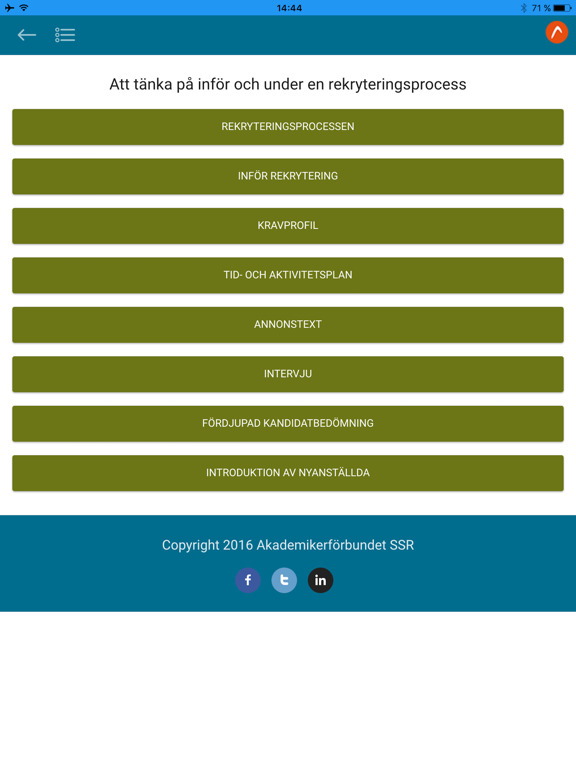 14:44

71 %

Att tänka på inför och under en rekryteringsprocess

REKRYTERINGSPROCESSEN

INFÖR REKRYTERING

KRAVPROFIL

TID- OCH AKTIVITETSPLAN

ANNONSTEXT

INTERVJU

FÖRDJUPAD KANDIDATBEDÖMNING

INTRODUKTION AV NYANSTÄLLDA

Copyright 2016 Akademikerförbundet SSR

f

t

in